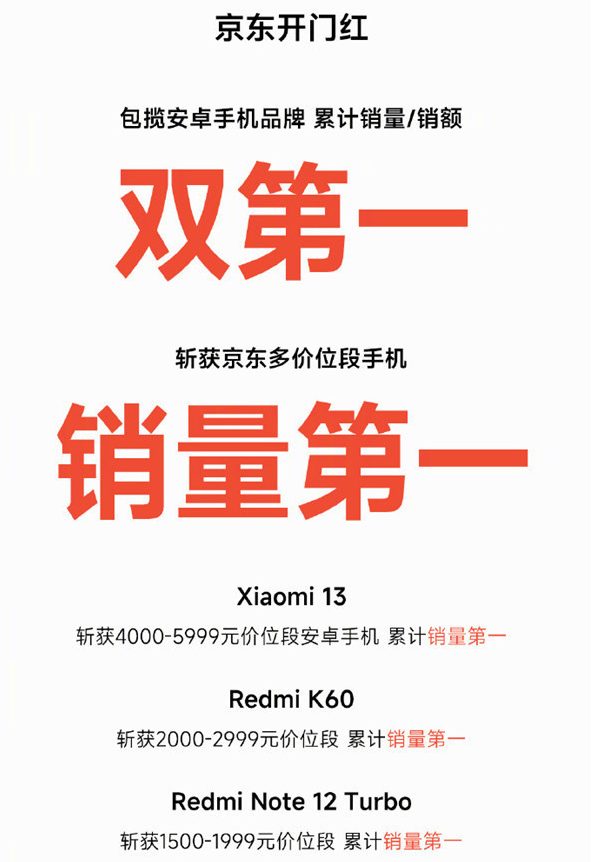 京东开门红

包揽安卓手机品牌 累计销量/销额

双第一

斩获京东多价位段手机

销量第一

Xiaomi 13

斩获4000-5999元价位段安卓手机 累计销量第一

Redmi K60

斩获2000-2999元价位段 累计销量第一

Redmi Note 12 Turbo

斩获1500-1999元价位段 累计销量第一